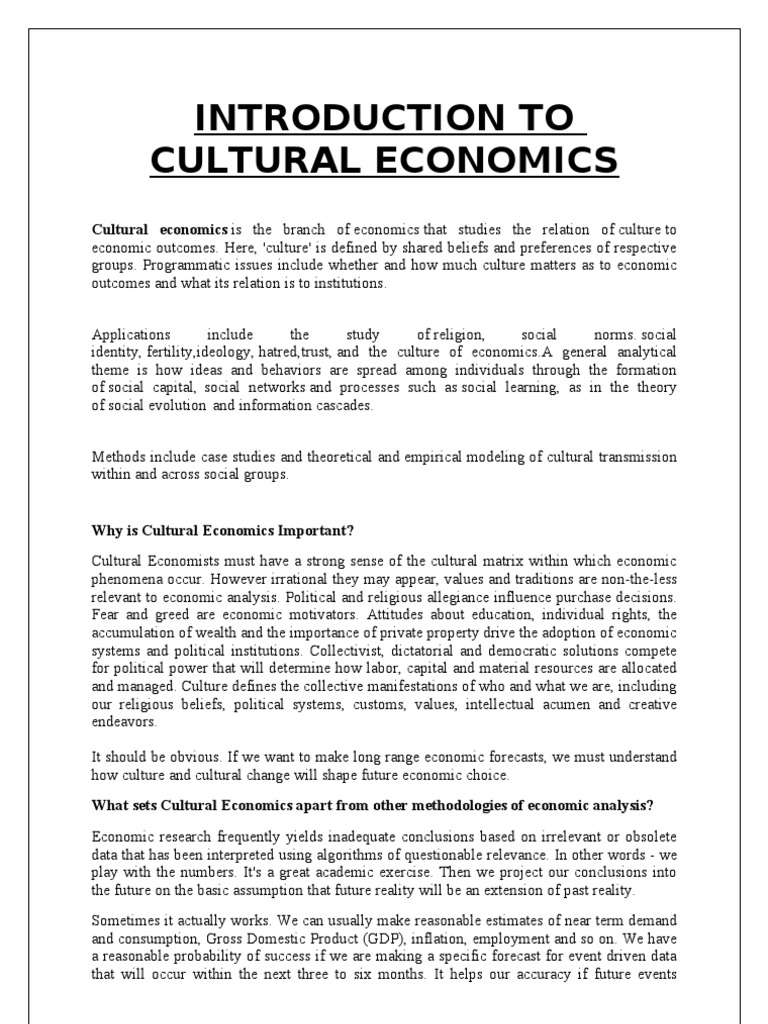 INTRODUCTION TO CULTURAL ECONOMICS

Cultural economics is the branch of economics that studies the relation of culture to economic outcomes. Here, 'culture' is defined by shared beliefs and preferences of respective groups. Programmatic issues include whether and how much culture matters as to economic outcomes and what its relation is to institutions.

Applications include the study of religion, social norms. social identity, fertility,ideology, hatred,trust, and the culture of economics.A general analytical theme is how ideas and behaviors are spread among individuals through the formation of social capital, social networks and processes such as social learning, as in the theory of social evolution and information cascades.

Methods include case studies and theoretical and empirical modeling of cultural transmission within and across social groups.

Why is Cultural Economics Important?

Cultural Economists must have a strong sense of the cultural matrix within which economic phenomena occur. However irrational they may appear, values and traditions are non-the-less relevant to economic analysis. Political and religious allegiance influence purchase decisions. Fear and greed are economic motivators. Attitudes about education, individual rights, the accumulation of wealth and the importance of private property drive the adoption of economic systems and political institutions. Collectivist, dictatorial and democratic solutions compete for political power that will determine how labor, capital and material resources are allocated and managed. Culture defines the collective manifestations of who and what we are, including our religious beliefs, political systems, customs, values, intellectual acumen and creative endeavors.

It should be obvious. If we want to make long range economic forecasts, we must understand how culture and cultural change will shape future economic choice.

What sets Cultural Economics apart from other methodologies of economic analysis?

Economic research frequently yields inadequate conclusions based on irrelevant or obsolete data that has been interpreted using algorithms of questionable relevance. In other words - we play with the numbers. It's a great academic exercise. Then we project our conclusions into the future on the basic assumption that future reality will be an extension of past reality.

Sometimes it actually works. We can usually make reasonable estimates of near term demand and consumption, Gross Domestic Product (GDP), inflation, employment and so on. We have a reasonable probability of success if we are making a specific forecast for event driven data that will occur within the next three to six months. It helps our accuracy if future events